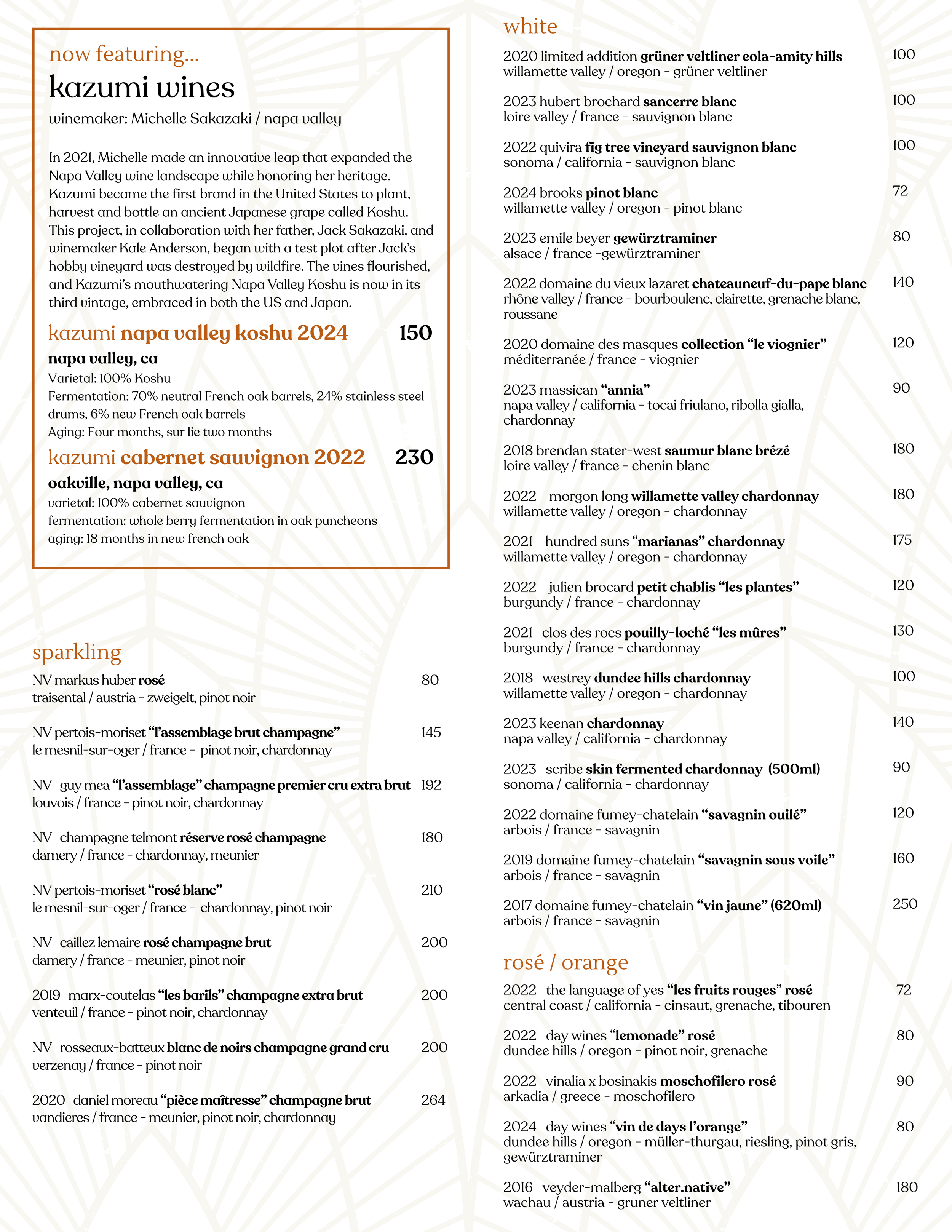 now featuring...

kazumi wines

winemaker: Michelle Sakazaki / napa valley

In 2021, Michelle made an innovative leap that expanded the Napa Valley wine landscape while honoring her heritage. Kazumi became the first brand in the United States to plant, harvest and bottle an ancient Japanese grape called Koshu. This project, in collaboration with her father, Jack Sakazaki, and winemaker Kale Anderson, began with a test plot after Jack's hobby vineyard was destroyed by wildfire. The vines flourished, and Kazumi's mouthwatering Napa Valley Koshu is now in its third vintage, embraced in both the US and Japan.

kazumi napa valley koshu 2024 150
napa valley, ca
Varietal: 100% Koshu
Fermentation: 70% neutral French oak barrels, 24% stainless steel drums, 6% new French oak barrels
Aging: Four months, sur lie two months

kazumi cabernet sauvignon 2022 230
oakville, napa valley, ca
varietal: 100% cabernet sauvignon
fermentation: whole berry fermentation in oak puncheons
aging: 18 months in new french oak

sparkling

NV markus huber rosé 80
traisental / austria - zweigelt, pinot noir

NV pertois-moriset "l'assemblage brut champagne" 145
le mesnil-sur-oger / france - pinot noir, chardonnay

NV guy mea "l'assemblage" champagne premier cru extra brut 192
louvois / france - pinot noir, chardonnay

NV champagne telmont réserve rosé champagne 180
damery / france - chardonnay, meunier

NV pertois-moriset "rosé blanc" 210
le mesnil-sur-oger / france - chardonnay, pinot noir

NV caillez lemaire rosé champagne brut 200
damery / france - meunier, pinot noir

2019 marx-coutelas "les barils" champagne extra brut 200
venteuil / france - pinot noir, chardonnay

NV rosseaux-batteux blanc de noirs champagne grand cru 200
verzenay / france - pinot noir

2020 daniel moreau "pièce maîtresse" champagne brut 264
vandieres / france - meunier, pinot noir, chardonnay

white

2020 limited addition grüner veltliner eola-amity hills 100
willamette valley / oregon - grüner veltliner

2023 hubert brochard sancerre blanc 100
loire valley / france - sauvignon blanc

2022 quivira fig tree vineyard sauvignon blanc 100
sonoma / california - sauvignon blanc

2024 brooks pinot blanc 72
willamette valley / oregon - pinot blanc

2023 emile beyer gewürztraminer 80
alsace / france -gewürztraminer

2022 domaine du vieux lazaret chateauneuf-du-pape blanc 140
rhône valley / france - bourboulenc, clairette, grenache blanc, roussane

2020 domaine des masques collection "le viognier" 120
méditerranée / france - viognier

2023 massican "annia" 90
napa valley / california - tocai friulano, ribolla gialla, chardonnay

2018 brendan stater-west saumur blanc brézé 180
loire valley / france - chenin blanc

2022 morgon long willamette valley chardonnay 180
willamette valley / oregon - chardonnay

2021 hundred suns "marianas" chardonnay 175
willamette valley / oregon - chardonnay

2022 julien brocard petit chablis "les plantes" 120
burgundy / france - chardonnay

2021 clos des rocs pouilly-loché "les mûres" 130
burgundy / france - chardonnay

2018 westrey dundee hills chardonnay 100
willamette valley / oregon - chardonnay

2023 keenan chardonnay 140
napa valley / california - chardonnay

2023 scribe skin fermented chardonnay (500ml) 90
sonoma / california - chardonnay

2022 domaine fumey-chatelain "savagnin ouilé" 120
arbois / france - savagnin

2019 domaine fumey-chatelain "savagnin sous voile" 160
arbois / france - savagnin

2017 domaine fumey-chatelain "vin jaune" (620ml) 250
arbois / france - savagnin

rosé / orange

2022 the language of yes "les fruits rouges" rosé 72
central coast / california - cinsaut, grenache, tibouren

2022 day wines "lemonade" rosé 80
dundee hills / oregon - pinot noir, grenache

2022 vinalia x bosinakis moschofilero rosé 90
arkadia / greece - moschofilero

2024 day wines "vin de days l'orange" 80
dundee hills / oregon - müller-thurgau, riesling, pinot gris, gewürztraminer

2016 veyder-malberg "alter.native" 180
wachau / austria - gruner veltliner